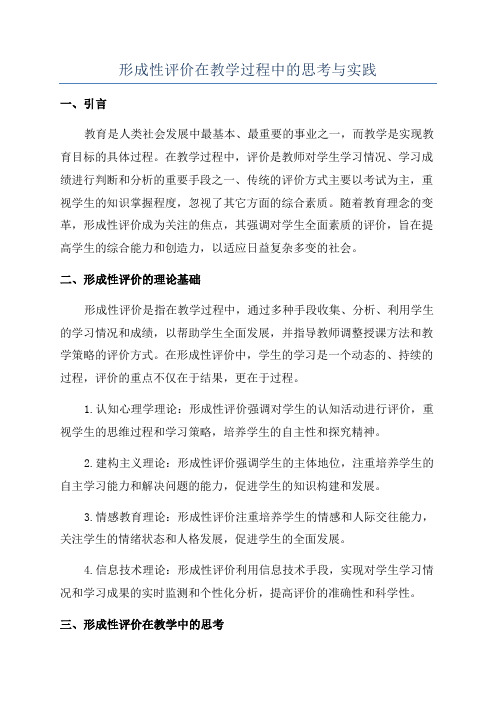 形成性评价在教学过程中的思考与实践

一、引言

教育是人类社会发展中最基本、最重要的事业之一，而教学是实现教育目标的具体过程。在教学过程中，评价是教师对学生学习情况、学习成绩进行判断和分析的重要手段之一、传统的评价方式主要以考试为主，重视学生的知识掌握程度，忽视了其它方面的综合素质。随着教育理念的变革，形成性评价成为关注的焦点，其强调对学生全面素质的评价，旨在提高学生的综合能力和创造力，以适应日益复杂多变的社会。

二、形成性评价的理论基础

形成性评价是指在教学过程中，通过多种手段收集、分析、利用学生的学习情况和成绩，以帮助学生全面发展，并指导教师调整授课方法和教学策略的评价方式。在形成性评价中，学生的学习是一个动态的、持续的过程，评价的重点不仅在于结果，更在于过程。

1.认知心理学理论：形成性评价强调对学生的认知活动进行评价，重视学生的思维过程和学习策略，培养学生的自主性和探究精神。

2.建构主义理论：形成性评价强调学生的主体地位，注重培养学生的自主学习能力和解决问题的能力，促进学生的知识构建和发展。

3.情感教育理论：形成性评价注重培养学生的情感和人际交往能力，关注学生的情绪状态和人格发展，促进学生的全面发展。

4.信息技术理论：形成性评价利用信息技术手段，实现对学生学习情况和学习成果的实时监测和个性化分析，提高评价的准确性和科学性。

三、形成性评价在教学中的思考